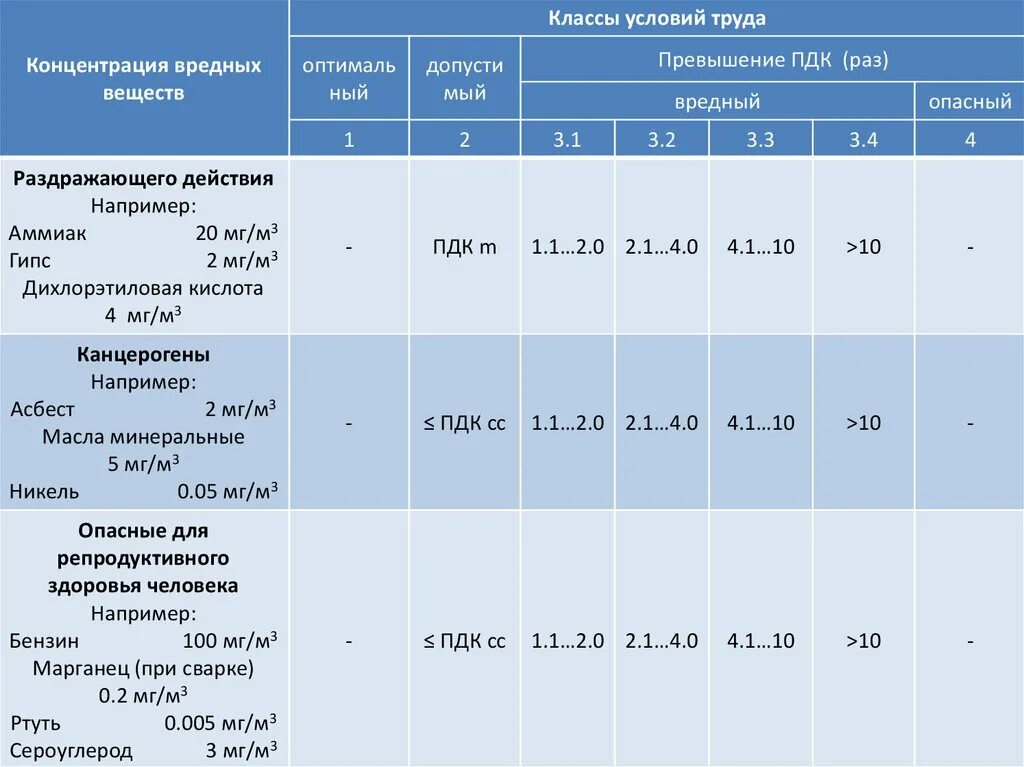 | Концентрация вредных веществ | Классы условий труда | | | | | | |
|---|---|---|---|---|---|---|---|
| | оптимальный | допустимый | Превышение ПДК (раз) | | | | |
| | | | вредный | | | | опасный |
| | 1 | 2 | 3.1 | 3.2 | 3.3 | 3.4 | 4 |
| **Раздражающего действия** Например: Аммиак 20 мг/м$^3$ Гипс 2 мг/м$^3$ Дихлорэтиловая кислота 4 мг/м$^3$ | - | ПДК m | 1.1…2.0 | 2.1…4.0 | 4.1…10 | >10 | - |
| **Канцерогены** Например: Асбест 2 мг/м$^3$ Масла минеральные 5 мг/м$^3$ Никель 0.05 мг/м$^3$ | - | ≤ ПДК сс | 1.1…2.0 | 2.1…4.0 | 4.1…10 | >10 | - |
| **Опасные для репродуктивного здоровья человека** Например: Бензин 100 мг/м$^3$ Марганец (при сварке) 0.2 мг/м$^3$ Ртуть 0.005 мг/м$^3$ Сероуглерод 3 мг/м$^3$ | - | ≤ ПДК сс | 1.1…2.0 | 2.1…4.0 | 4.1…10 | >10 | - |